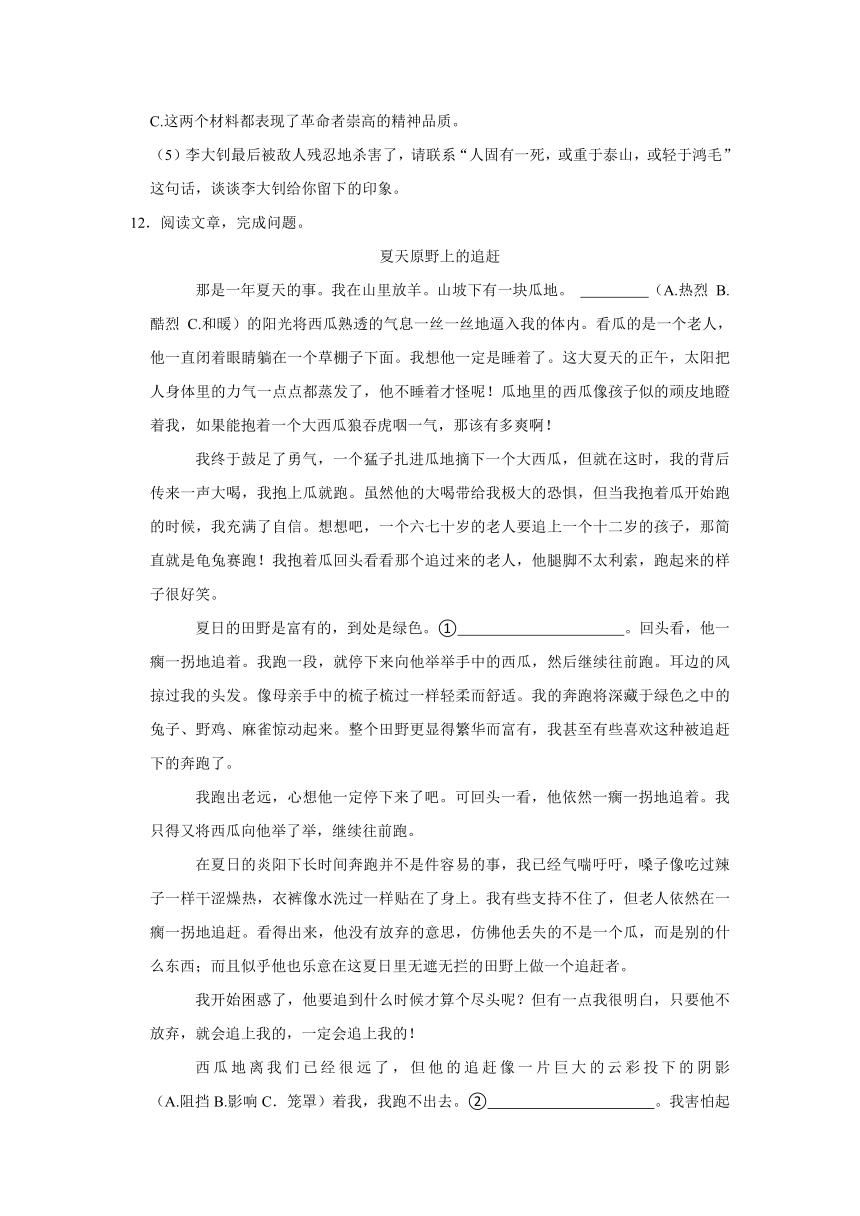 C.这两个材料都表现了革命者崇高的精神品质。

（5）李大钊最后被敌人残忍地杀害了，请联系“人固有一死，或重于泰山，或轻于鸿毛”这句话，谈谈李大钊给你留下的印象。

12．阅读文章，完成问题。

夏天原野上的追赶

那是一年夏天的事。我在山里放羊。山坡下有一块瓜地。 ________（A.热烈 B.酷烈 C.和暖）的阳光将西瓜熟透的气息一丝一丝地逼入我的体内。看瓜的是一个老人，他一直闭着眼睛躺在一个草棚子下面。我想他一定是睡着了。这大夏天的正午，太阳把人身体里的力气一点点都蒸发了，他不睡着才怪呢！瓜地里的西瓜像孩子似的顽皮地瞪着我，如果能抱着一个大西瓜狼吞虎咽一气，那该有多爽啊！

我终于鼓足了勇气，一个猛子扎进瓜地摘下一个大西瓜，但就在这时，我的背后传来一声大喝，我抱上瓜就跑。虽然他的大喝带给我极大的恐惧，但当我抱着瓜开始跑的时候，我充满了自信。想想吧，一个六七十岁的老人要追上一个十二岁的孩子，那简直就是龟兔赛跑！我抱着瓜回头看看那个追过来的老人，他腿脚不太利索，跑起来的样子很好笑。

夏日的田野是富有的，到处是绿色。①____________________。回头看，他一瘸一拐地追着。我跑一段，就停下来向他举举手中的西瓜，然后继续往前跑。耳边的风掠过我的头发。像母亲手中的梳子梳过一样轻柔而舒适。我的奔跑将深藏于绿色之中的兔子、野鸡、麻雀惊动起来。整个田野更显得繁华而富有，我甚至有些喜欢这种被追赶下的奔跑了。

我跑出老远，心想他一定停下来了吧。可回头一看，他依然一瘸一拐地追着。我只得又将西瓜向他举了举，继续往前跑。

在夏日的炎阳下长时间奔跑并不是件容易的事，我已经气喘吁吁，嗓子像吃过辣子一样干涩燥热，衣裤像水洗过一样贴在了身上。我有些支持不住了，但老人依然在一瘸一拐地追赶。看得出来，他没有放弃的意思，仿佛他丢失的不是一个瓜，而是别的什么东西；而且似乎他也乐意在这夏日里无遮无拦的田野上做一个追赶者。

我开始困惑了，他要追到什么时候才算个尽头呢？但有一点我很明白，只要他不放弃，就会追上我的，一定会追上我的！

西瓜地离我们已经很远了，但他的追赶像一片巨大的云彩投下的阴影（A.阻挡 B.影响 C．笼罩）着我，我跑不出去。②____________________。我害怕起